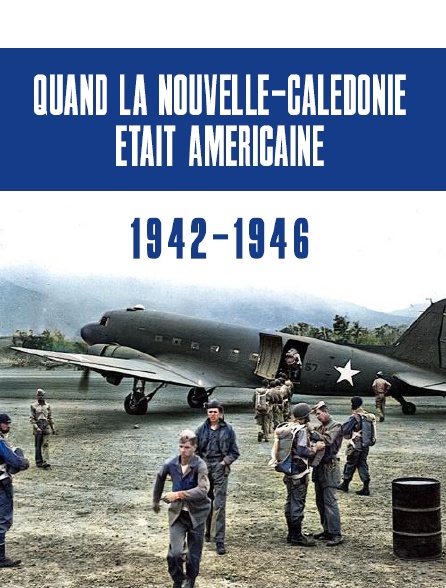 QUAND LA NOUVELLE-CALEDONIE ETAIT AMERICAINE

1942-1946

57